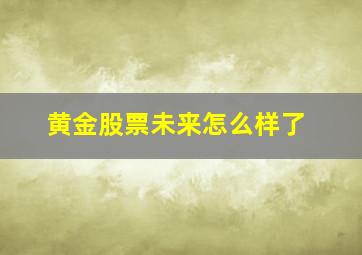 黄金股票未来怎么样了